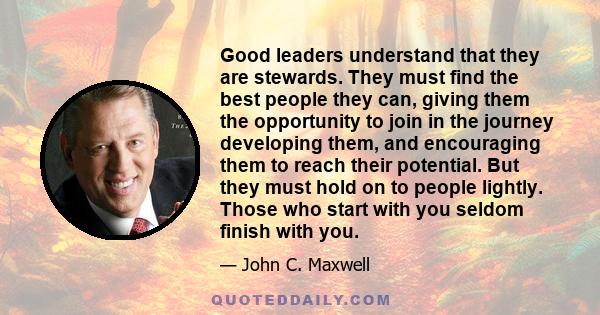 Good leaders understand that they are stewards. They must find the best people they can, giving them the opportunity to join in the journey developing them, and encouraging them to reach their potential. But they must hold on to people lightly. Those who start with you seldom finish with you.

— John C. Maxwell

QUOTEDDAILY.COM